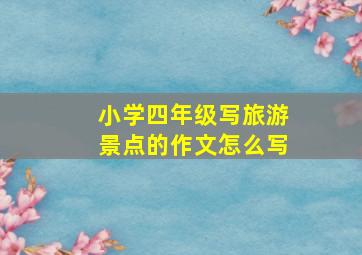 小学四年级写旅游景点的作文怎么写